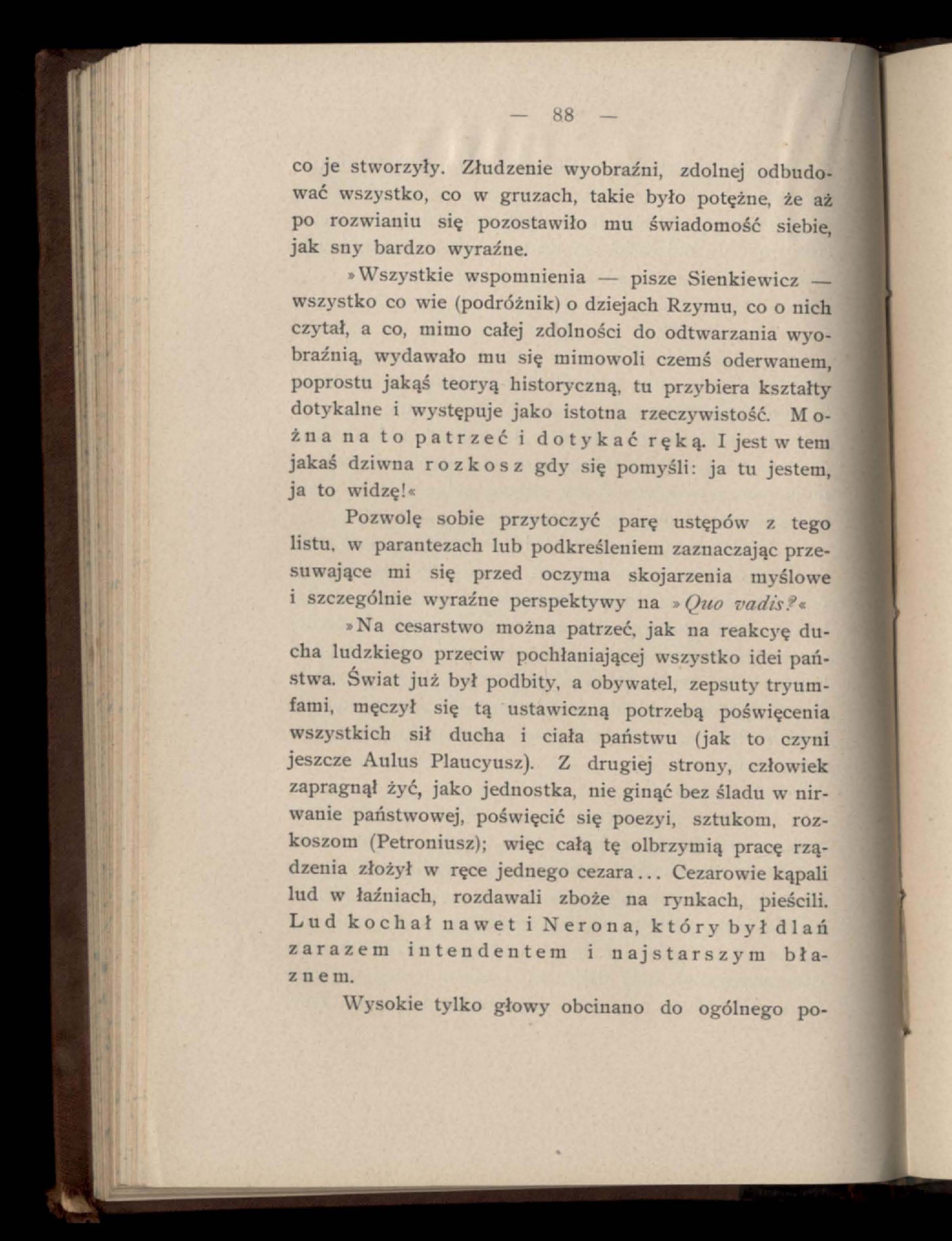 — 88 —

co je stworzyły. Złudzenie wyobraźni, zdolnej odbudować wszystko, co w gruzach, takie było potężne, że aż po rozwianiu się pozostawiło mu świadomość siebie, jak sny bardzo wyraźne.

»Wszystkie wspomnienia — pisze Sienkiewicz — wszystko co wie (podróżnik) o dziejach Rzymu, co o nich czytał, a co, mimo całej zdolności do odtwarzania wyobraźnią, wydawało mu się mimowoli czemś oderwanem, poprostu jakąś teoryą historyczną, tu przybiera kształty dotykalne i występuje jako istotna rzeczywistość. Można na to patrzeć i dotykać ręką. I jest w tem jakaś dziwna rozkosz gdy się pomyśli: ja tu jestem, ja to widzę!«

Pozwolę sobie przytoczyć parę ustępów z tego listu, w parantezach lub podkreśleniem zaznaczając przesuwające mi się przed oczyma skojarzenia myślowe i szczególnie wyraźne perspektywy na »Quo vadis?«

»Na cesarstwo można patrzeć, jak na reakcyę ducha ludzkiego przeciw pochłaniającej wszystko idei państwa. Świat już był podbity, a obywatel, zepsuty tryumfami, męczył się tą ustawiczną potrzebą poświęcenia wszystkich sił ducha i ciała państwu (jak to czyni jeszcze Aulus Plaucyusz). Z drugiej strony, człowiek zapragnął żyć, jako jednostka, nie ginąć bez śladu w nirwanie państwowej, poświęcić się poezyi, sztukom, rozkoszom (Petroniusz); więc całą tę olbrzymią pracę rządzenia złożył w ręce jednego cezara... Cezarowie kąpali lud w łaźniach, rozdawali zboże na rynkach, pieścili. Lud kochał nawet i Nerona, który był dlań zarazem intendentem i najstarszym błaznem.

Wysokie tylko głowy obcinano do ogólnego po-